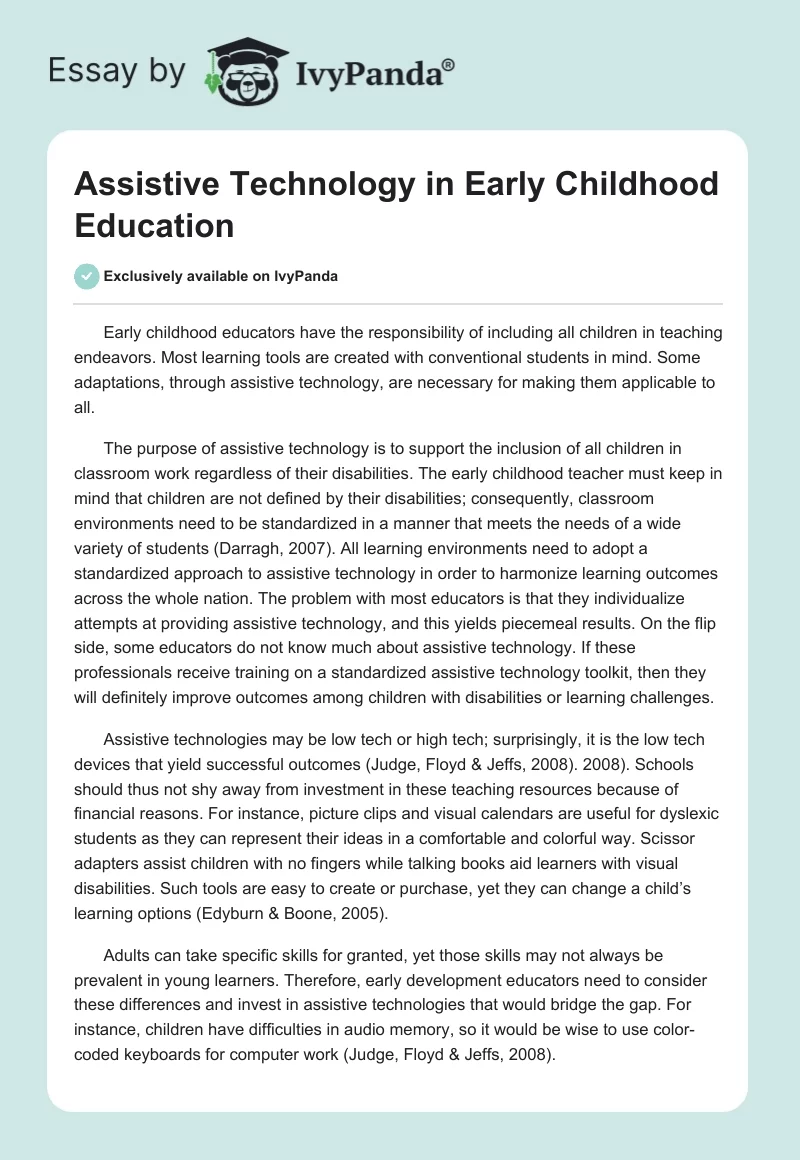 Essay by IvyPanda®

Assistive Technology in Early Childhood Education

Exclusively available on IvyPanda

Early childhood educators have the responsibility of including all children in teaching endeavors. Most learning tools are created with conventional students in mind. Some adaptations, through assistive technology, are necessary for making them applicable to all.

The purpose of assistive technology is to support the inclusion of all children in classroom work regardless of their disabilities. The early childhood teacher must keep in mind that children are not defined by their disabilities; consequently, classroom environments need to be standardized in a manner that meets the needs of a wide variety of students (Darragh, 2007). All learning environments need to adopt a standardized approach to assistive technology in order to harmonize learning outcomes across the whole nation. The problem with most educators is that they individualize attempts at providing assistive technology, and this yields piecemeal results. On the flip side, some educators do not know much about assistive technology. If these professionals receive training on a standardized assistive technology toolkit, then they will definitely improve outcomes among children with disabilities or learning challenges.

Assistive technologies may be low tech or high tech; surprisingly, it is the low tech devices that yield successful outcomes (Judge, Floyd & Jeffs, 2008). 2008). Schools should thus not shy away from investment in these teaching resources because of financial reasons. For instance, picture clips and visual calendars are useful for dyslexic students as they can represent their ideas in a comfortable and colorful way. Scissor adapters assist children with no fingers while talking books aid learners with visual disabilities. Such tools are easy to create or purchase, yet they can change a child's learning options (Edyburn & Boone, 2005).

Adults can take specific skills for granted, yet those skills may not always be prevalent in young learners. Therefore, early development educators need to consider these differences and invest in assistive technologies that would bridge the gap. For instance, children have difficulties in audio memory, so it would be wise to use color-coded keyboards for computer work (Judge, Floyd & Jeffs, 2008).